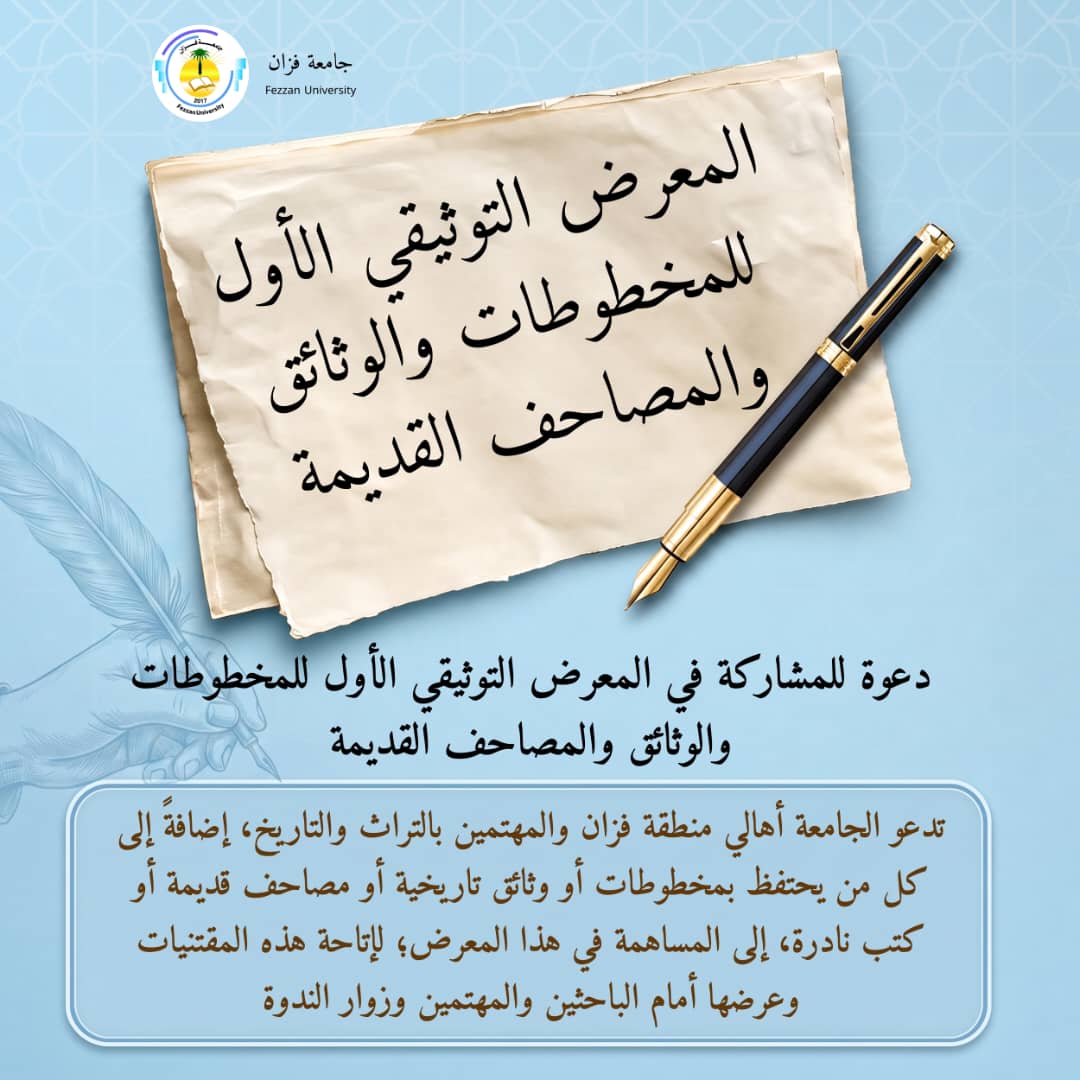 جامعة فزان
Fezzan University

المعرض التوثيقي الأول للمخطوطات والوثائق والمصاحف القديمة

دعوة للمشاركة في المعرض التوثيقي الأول للمخطوطات والوثائق والمصاحف القديمة

تدعو الجامعة أهالي منطقة فزان والمهتمين بالتراث والتاريخ، إضافةً إلى كل من يحتفظ بمخطوطات أو وثائق تاريخية أو مصاحف قديمة أو كتب نادرة، إلى المساهمة في هذا المعرض؛ لإتاحة هذه المقتنيات وعرضها أمام الباحثين والمهتمين وزوار الندوة